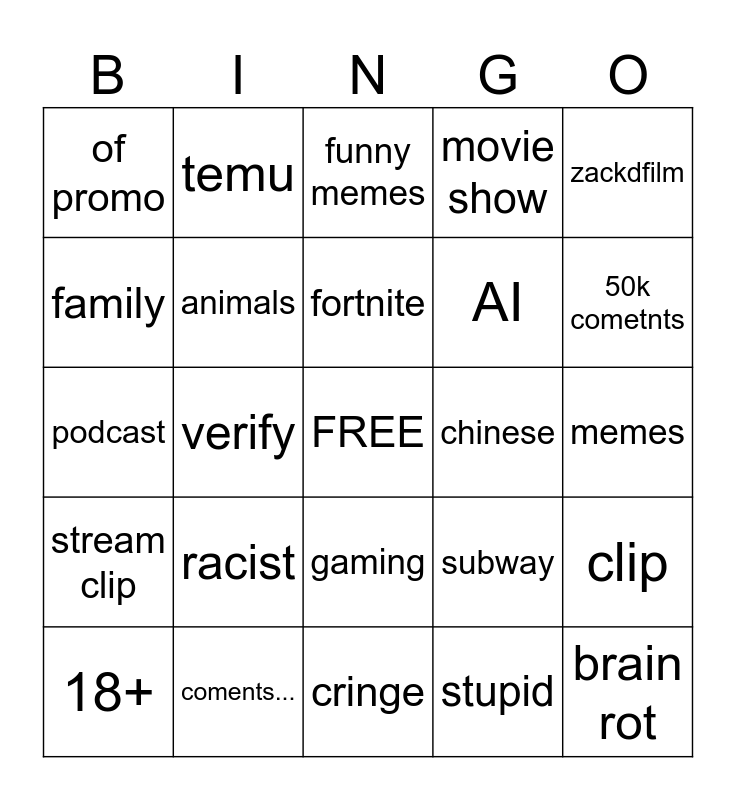 | B | I | N | G | O |
|---|---|---|---|---|
| of promo | temu | funny memes | movie show | zackdfilm |
| family | animals | fortnite | AI | 50k cometnts |
| podcast | verify | FREE | chinese | memes |
| stream clip | racist | gaming | subway | clip |
| 18+ | coments... | cringe | stupid | brain rot |